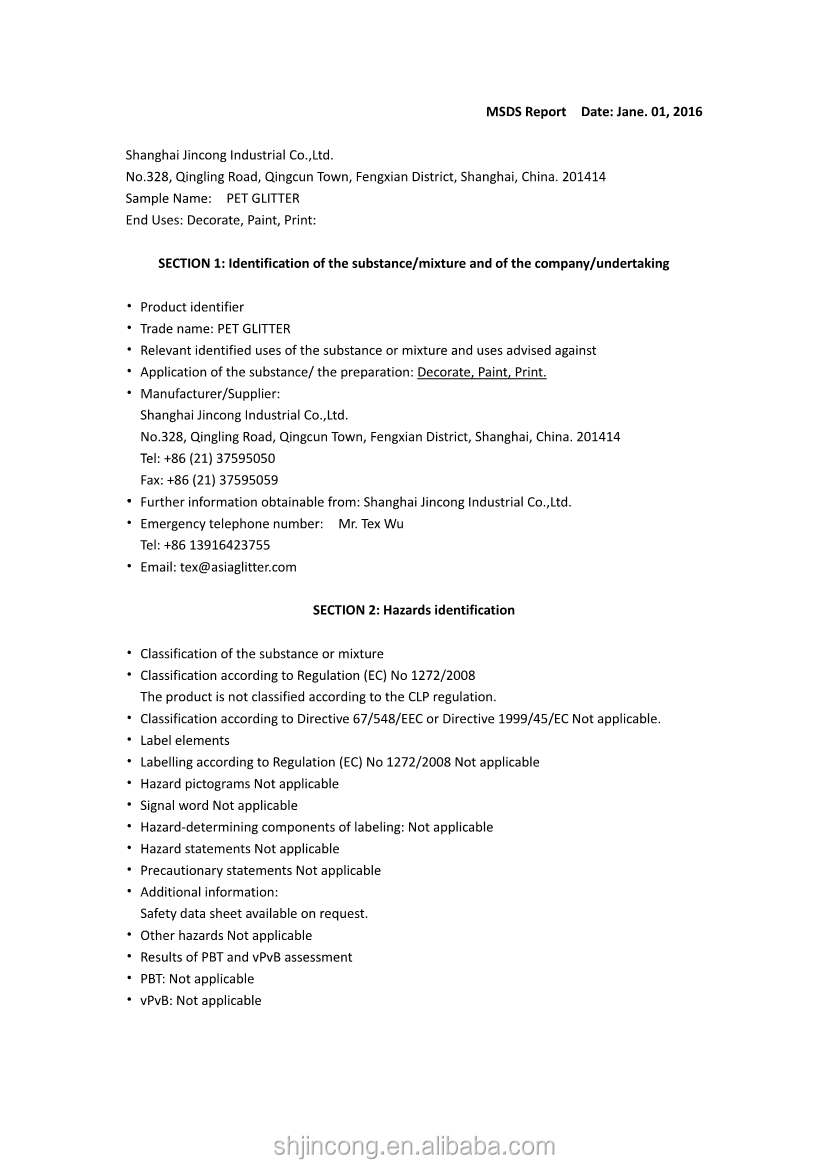 MSDS Report Date: Jane. 01, 2016

Shanghai Jincong Industrial Co.,Ltd.
No.328, Qingling Road, Qingcun Town, Fengxian District, Shanghai, China. 201414
Sample Name: PET GLITTER
End Uses: Decorate, Paint, Print:

SECTION 1: Identification of the substance/mixture and of the company/undertaking

• Product identifier
• Trade name: PET GLITTER
• Relevant identified uses of the substance or mixture and uses advised against
• Application of the substance/ the preparation: Decorate, Paint, Print.
• Manufacturer/Supplier:
Shanghai Jincong Industrial Co.,Ltd.
No.328, Qingling Road, Qingcun Town, Fengxian District, Shanghai, China. 201414
Tel: +86 (21) 37595050
Fax: +86 (21) 37595059
• Further information obtainable from: Shanghai Jincong Industrial Co.,Ltd.
• Emergency telephone number: Mr. Tex Wu
Tel: +86 13916423755
• Email: tex@asiaglitter.com

SECTION 2: Hazards identification

• Classification of the substance or mixture
• Classification according to Regulation (EC) No 1272/2008
The product is not classified according to the CLP regulation.
• Classification according to Directive 67/548/EEC or Directive 1999/45/EC Not applicable.
• Label elements
• Labelling according to Regulation (EC) No 1272/2008 Not applicable
• Hazard pictograms Not applicable
• Signal word Not applicable
• Hazard-determining components of labeling: Not applicable
• Hazard statements Not applicable
• Precautionary statements Not applicable
• Additional information:
Safety data sheet available on request.
• Other hazards Not applicable
• Results of PBT and vPvB assessment
• PBT: Not applicable
• vPvB: Not applicable

shjincong.en.alibaba.com